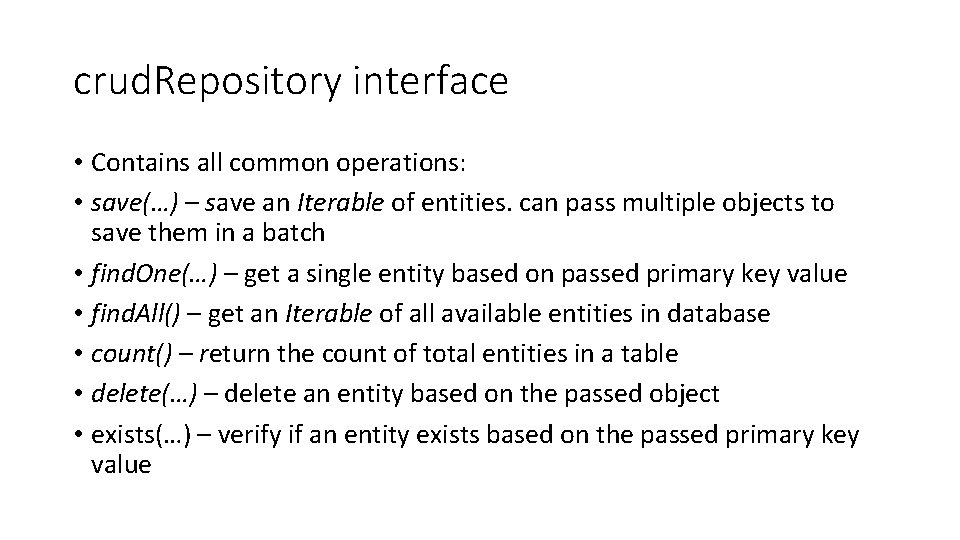 crudRepository interface

• Contains all common operations:
• save(…) – save an Iterable of entities. can pass multiple objects to save them in a batch
• findOne(…) – get a single entity based on passed primary key value
• findAll() – get an Iterable of all available entities in database
• count() – return the count of total entities in a table
• delete(…) – delete an entity based on the passed object
• exists(…) – verify if an entity exists based on the passed primary key value